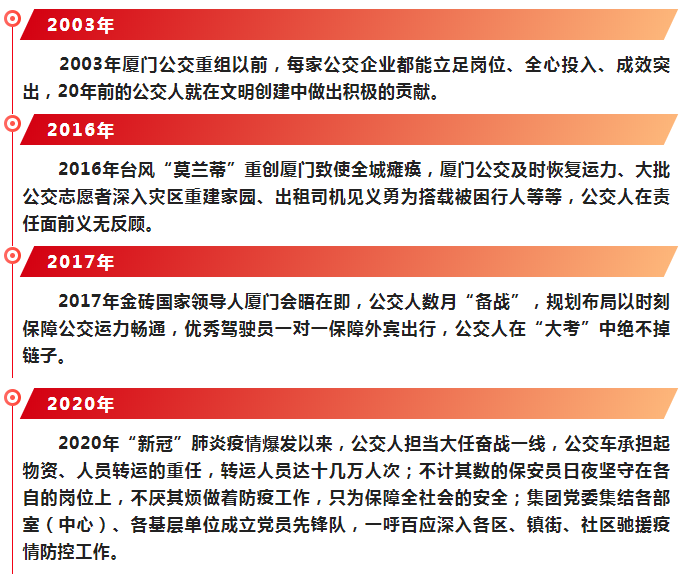 2003年

2003年厦门公交重组以前，每家公交企业都能立足岗位、全心投入、成效突出，20年前的公交人就在文明创建中做出积极的贡献。

2016年

2016年台风“莫兰蒂”重创厦门致使全城瘫痪，厦门公交及时恢复运力、大批公交志愿者深入灾区重建家园、出租司机见义勇为搭载被困行人等等，公交人在责任面前义无反顾。

2017年

2017年金砖国家领导人厦门会晤在即，公交人数月“备战”，规划布局以时刻保障公交运力畅通，优秀驾驶员一对一保障外宾出行，公交人在“大考”中绝不掉链子。

2020年

2020年“新冠”肺炎疫情爆发以来，公交人担当大任奋战一线，公交车承担起物资、人员转运的重任，转运人员达十几万人次；不计其数的保安员日夜坚守在各自的岗位上，不厌其烦做着防疫工作，只为保障全社会的安全；集团党委集结各部室（中心）、各基层单位成立党员先锋队，一呼百应深入各区、镇街、社区驰援疫情防控工作。